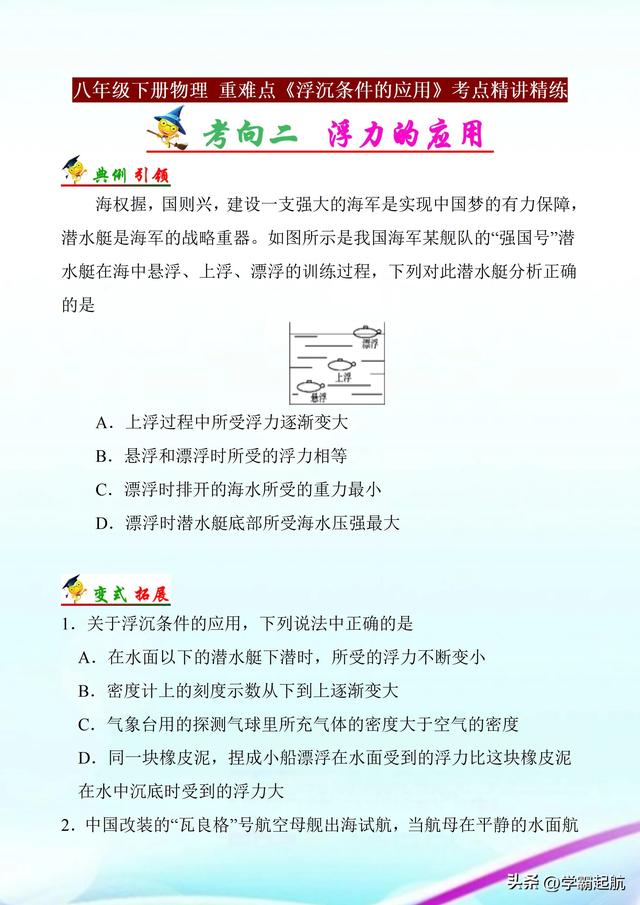 八年级下册物理 重难点《浮沉条件的应用》考点精讲精练

考向二 浮力的应用

典例引领

海权握，国则兴，建设一支强大的海军是实现中国梦的有力保障，潜水艇是海军的战略重器。如图所示是我国海军某舰队的“强国号”潜水艇在海中悬浮、上浮、漂浮的训练过程，下列对此潜水艇分析正确的是

漂浮
上浮
悬浮

A．上浮过程中所受浮力逐渐变大
B．悬浮和漂浮时所受的浮力相等
C．漂浮时排开的海水所受的重力最小
D．漂浮时潜水艇底部所受海水压强最大

变式拓展

1．关于浮沉条件的应用，下列说法中正确的是
A．在水面以下的潜水艇下潜时，所受的浮力不断变小
B．密度计上的刻度示数从下到上逐渐变大
C．气象台用的探测气球里所充气体的密度大于空气的密度
D．同一块橡皮泥，捏成小船漂浮在水面受到的浮力比这块橡皮泥在水中沉底时受到的浮力大
2．中国改装的“瓦良格”号航空母舰出海试航，当航母在平静的水面航

头条 @学霸起航